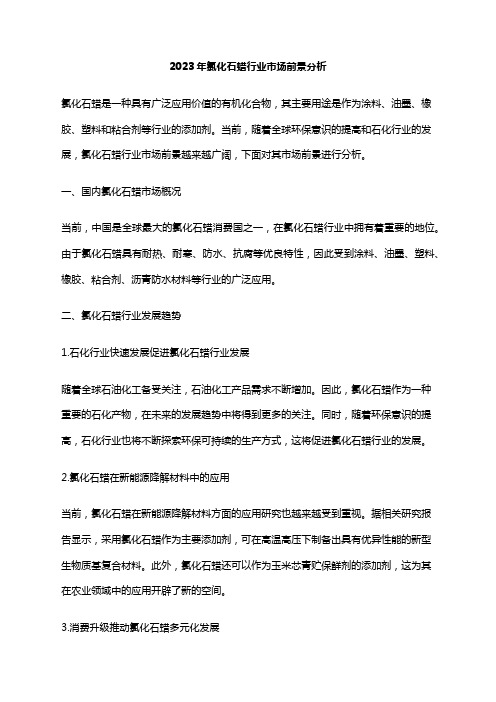 2023年氯化石蜡行业市场前景分析

氯化石蜡是一种具有广泛应用价值的有机化合物，其主要用途是作为涂料、油墨、橡胶、塑料和粘合剂等行业的添加剂。当前，随着全球环保意识的提高和石化行业的发展，氯化石蜡行业市场前景越来越广阔，下面对其市场前景进行分析。

一、国内氯化石蜡市场概况

当前，中国是全球最大的氯化石蜡消费国之一，在氯化石蜡行业中拥有着重要的地位。由于氯化石蜡具有耐热、耐寒、防水、抗腐等优良特性，因此受到涂料、油墨、塑料、橡胶、粘合剂、沥青防水材料等行业的广泛应用。

二、氯化石蜡行业发展趋势

1.石化行业快速发展促进氯化石蜡行业发展

随着全球石油化工备受关注，石油化工产品需求不断增加。因此，氯化石蜡作为一种重要的石化产物，在未来的发展趋势中将得到更多的关注。同时，随着环保意识的提高，石化行业也将不断探索环保可持续的生产方式，这将促进氯化石蜡行业的发展。

2.氯化石蜡在新能源降解材料中的应用

当前，氯化石蜡在新能源降解材料方面的应用研究也越来越受到重视。据相关研究报告显示，采用氯化石蜡作为主要添加剂，可在高温高压下制备出具有优异性能的新型生物质基复合材料。此外，氯化石蜡还可以作为玉米芯青贮保鲜剂的添加剂，这为其在农业领域中的应用开辟了新的空间。

3.消费升级推动氯化石蜡多元化发展